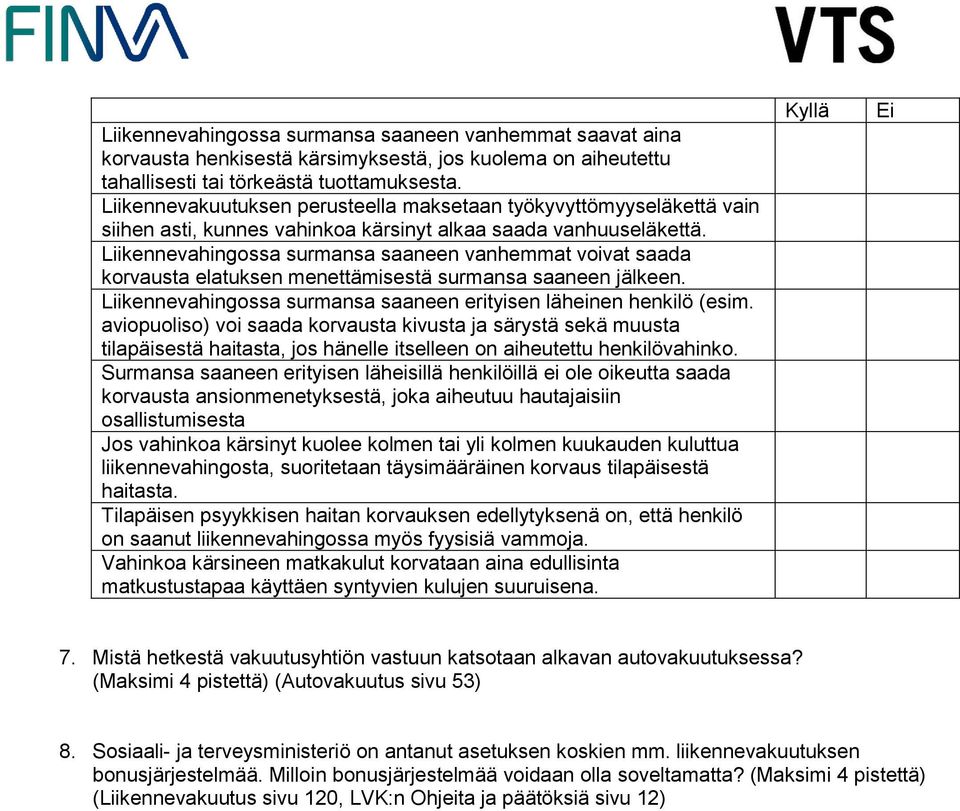 FINVA

VTS

| | Kyllä | Ei |
|---|---|---|
| Liikennevahingossa surmansa saaneen vanhemmat saavat aina korvausta henkisestä kärsimyksestä, jos kuolema on aiheutettu tahallisesti tai törkeästä tuottamuksesta. | | |
| Liikennevakuutuksen perusteella maksetaan työkyvyttömyyseläkettä vain siihen asti, kunnes vahinkoa kärsinyt alkaa saada vanhuuseläkettä. | | |
| Liikennevahingossa surmansa saaneen vanhemmat voivat saada korvausta elatuksen menettämisestä surmansa saaneen jälkeen. | | |
| Liikennevahingossa surmansa saaneen erityisen läheinen henkilö (esim. aviopuoliso) voi saada korvausta kivusta ja särystä sekä muusta tilapäisestä haitasta, jos hänelle itselleen on aiheutettu henkilövahinko. | | |
| Surmansa saaneen erityisen läheisillä henkilöillä ei ole oikeutta saada korvausta ansionmenetyksestä, joka aiheutuu hautajaisiin osallistumisesta | | |
| Jos vahinkoa kärsinyt kuolee kolmen tai yli kolmen kuukauden kuluttua liikennevahingosta, suoritetaan täysimääräinen korvaus tilapäisestä haitasta. | | |
| Tilapäisen psyykkisen haitan korvauksen edellytyksenä on, että henkilö on saanut liikennevahingossa myös fyysisiä vammoja. | | |
| Vahinkoa kärsineen matkakulut korvataan aina edullisinta matkustustapaa käyttäen syntyvien kulujen suuruisena. | | |

7. Mistä hetkestä vakuutusyhtiön vastuun katsotaan alkavan autovakuutuksessa? (Maksimi 4 pistettä) (Autovakuutus sivu 53)

8. Sosiaali- ja terveysministeriö on antanut asetuksen koskien mm. liikennevakuutuksen bonusjärjestelmää. Milloin bonusjärjestelmää voidaan olla soveltamatta? (Maksimi 4 pistettä) (Liikennevakuutus sivu 120, LVK:n Ohjeita ja päätöksiä sivu 12)